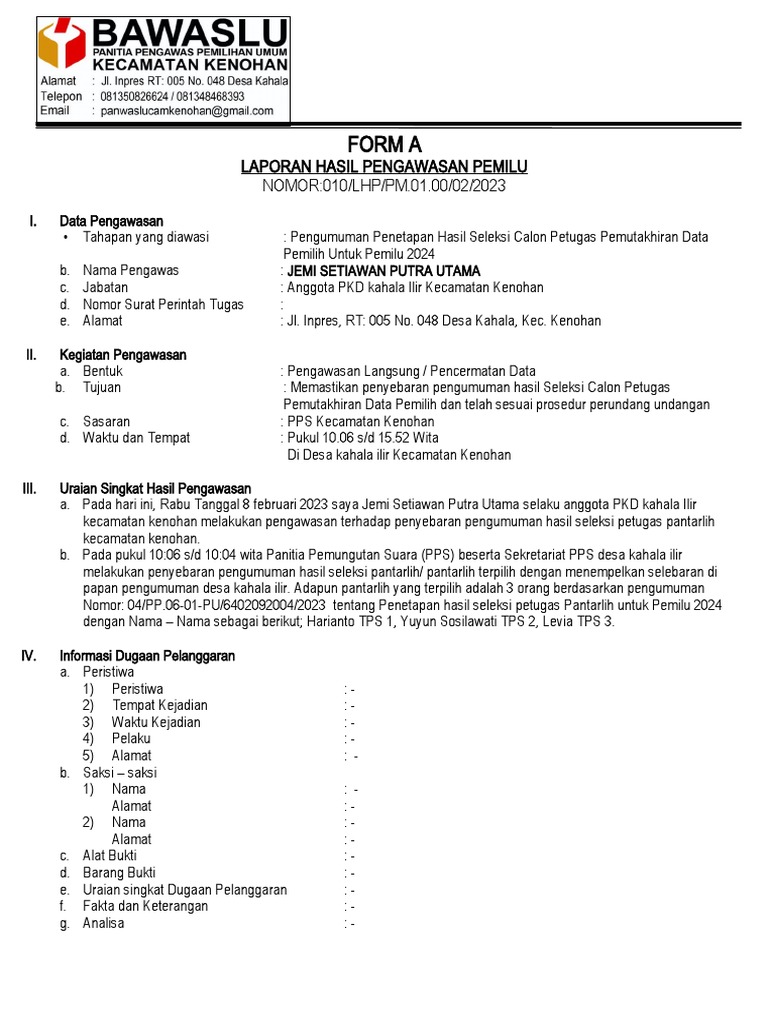 BAWASLU
PANITIA PENGAWAS PEMILIHAN UMUM
KECAMATAN KENOHAN
Alamat : Jl. Inpres RT: 005 No. 048 Desa Kahala
Telepon : 081350826624 / 081348468393
Email : panwaslucamkenohan@gmail.com

FORM A
LAPORAN HASIL PENGAWASAN PEMILU
NOMOR:010/LHP/PM.01.00/02/2023

I. Data Pengawasan
• Tahapan yang diawasi : Pengumuman Penetapan Hasil Seleksi Calon Petugas Pemutakhiran Data Pemilih Untuk Pemilu 2024
b. Nama Pengawas : JEMI SETIAWAN PUTRA UTAMA
c. Jabatan : Anggota PKD kahala Ilir Kecamatan Kenohan
d. Nomor Surat Perintah Tugas :
e. Alamat : Jl. Inpres, RT: 005 No. 048 Desa Kahala, Kec. Kenohan

II. Kegiatan Pengawasan
a. Bentuk : Pengawasan Langsung / Pencermatan Data
b. Tujuan : Memastikan penyebaran pengumuman hasil Seleksi Calon Petugas Pemutakhiran Data Pemilih dan telah sesuai prosedur perundang undangan
c. Sasaran : PPS Kecamatan Kenohan
d. Waktu dan Tempat : Pukul 10.06 s/d 15.52 Wita
Di Desa kahala ilir Kecamatan Kenohan

III. Uraian Singkat Hasil Pengawasan
a. Pada hari ini, Rabu Tanggal 8 februari 2023 saya Jemi Setiawan Putra Utama selaku anggota PKD kahala Ilir kecamatan kenohan melakukan pengawasan terhadap penyebaran pengumuman hasil seleksi petugas pantarlih kecamatan kenohan.
b. Pada pukul 10:06 s/d 10:04 wita Panitia Pemungutan Suara (PPS) beserta Sekretariat PPS desa kahala ilir melakukan penyebaran pengumuman hasil seleksi pantarlih/ pantarlih terpilih dengan menempelkan selebaran di papan pengumuman desa kahala ilir. Adapun pantarlih yang terpilih adalah 3 orang berdasarkan pengumuman Nomor: 04/PP.06-01-PU/6402092004/2023 tentang Penetapan hasil seleksi petugas Pantarlih untuk Pemilu 2024 dengan Nama – Nama sebagai berikut; Harianto TPS 1, Yuyun Sosilawati TPS 2, Levia TPS 3.

IV. Informasi Dugaan Pelanggaran
a. Peristiwa
1) Peristiwa : -
2) Tempat Kejadian : -
3) Waktu Kejadian : -
4) Pelaku : -
5) Alamat : -
b. Saksi – saksi
1) Nama : -
Alamat : -
2) Nama : -
Alamat : -
c. Alat Bukti : -
d. Barang Bukti : -
e. Uraian singkat Dugaan Pelanggaran : -
f. Fakta dan Keterangan : -
g. Analisa : -